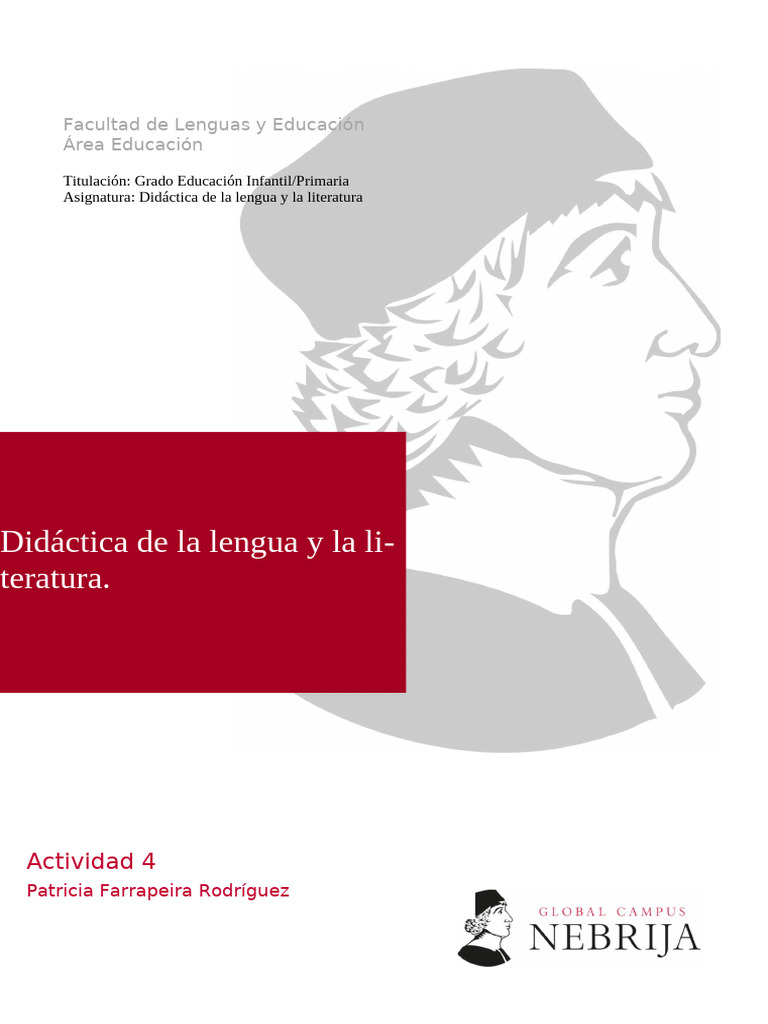 Facultad de Lenguas y Educación
Área Educación

Titulación: Grado Educación Infantil/Primaria
Asignatura: Didáctica de la lengua y la literatura

Didáctica de la lengua y la literatura.

Actividad 4
Patricia Farrapeira Rodríguez

GLOBAL CAMPUS
NEBRIJA